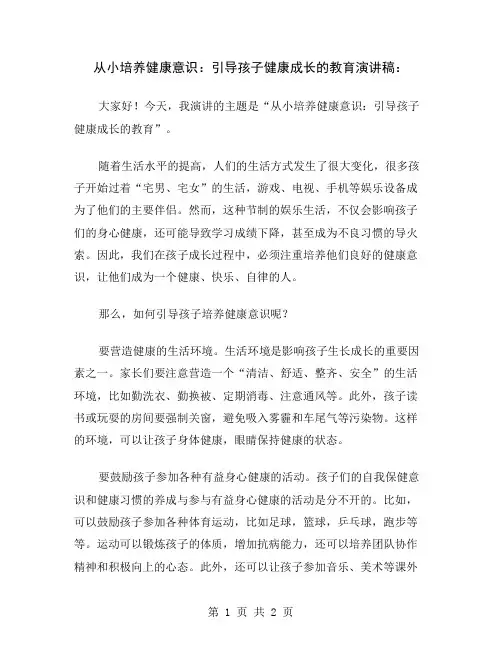 从小培养健康意识：引导孩子健康成长的教育演讲稿：

大家好！今天，我演讲的主题是“从小培养健康意识：引导孩子健康成长的教育”。

随着生活水平的提高，人们的生活方式发生了很大变化，很多孩子开始过着“宅男、宅女”的生活，游戏、电视、手机等娱乐设备成为了他们的主要伴侣。然而，这种节制的娱乐生活，不仅会影响孩子们的身心健康，还可能导致学习成绩下降，甚至成为不良习惯的导火索。因此，我们在孩子成长过程中，必须注重培养他们良好的健康意识，让他们成为一个健康、快乐、自律的人。

那么，如何引导孩子培养健康意识呢？

要营造健康的生活环境。生活环境是影响孩子生长成长的重要因素之一。家长们要注意营造一个“清洁、舒适、整齐、安全”的生活环境，比如勤洗衣、勤换被、定期消毒、注意通风等。此外，孩子读书或玩耍的房间要强制关窗，避免吸入雾霾和车尾气等污染物。这样的环境，可以让孩子身体健康，眼睛保持健康的状态。

要鼓励孩子参加各种有益身心健康的活动。孩子们的自我保健意识和健康习惯的养成与参与有益身心健康的活动是分不开的。比如，可以鼓励孩子参加各种体育运动，比如足球，篮球，乒乓球，跑步等等。运动可以锻炼孩子的体质，增加抗病能力，还可以培养团队协作精神和积极向上的心态。此外，还可以让孩子参加音乐、美术等课外

第 1 页 共 2 页